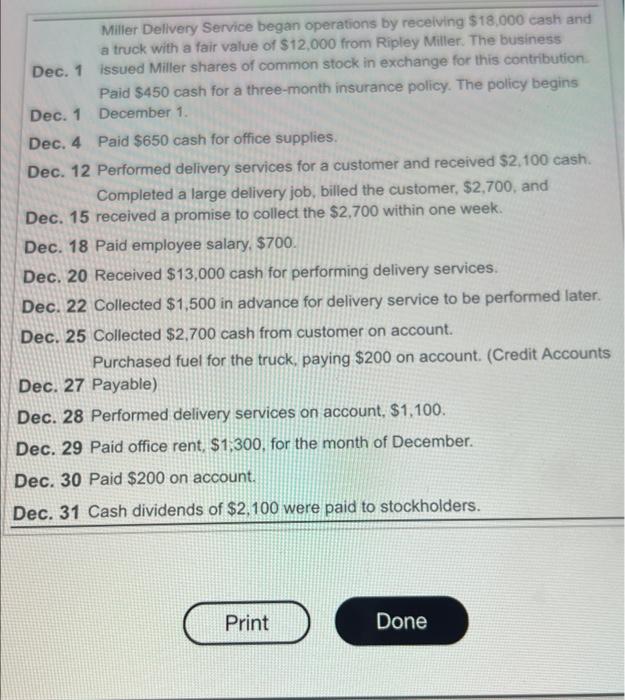 | | |
|---|---|
| Dec. 1 | Miller Delivery Service began operations by receiving \$18,000 cash and a truck with a fair value of \$12,000 from Ripley Miller. The business issued Miller shares of common stock in exchange for this contribution. |
| Dec. 1 | Paid \$450 cash for a three-month insurance policy. The policy begins December 1. |
| Dec. 4 | Paid \$650 cash for office supplies. |
| Dec. 12 | Performed delivery services for a customer and received \$2,100 cash. |
| Dec. 15 | Completed a large delivery job, billed the customer, \$2,700, and received a promise to collect the \$2,700 within one week. |
| Dec. 18 | Paid employee salary, \$700. |
| Dec. 20 | Received \$13,000 cash for performing delivery services. |
| Dec. 22 | Collected \$1,500 in advance for delivery service to be performed later. |
| Dec. 25 | Collected \$2,700 cash from customer on account. |
| Dec. 27 | Purchased fuel for the truck, paying \$200 on account. (Credit Accounts Payable) |
| Dec. 28 | Performed delivery services on account, \$1,100. |
| Dec. 29 | Paid office rent, \$1,300, for the month of December. |
| Dec. 30 | Paid \$200 on account. |
| Dec. 31 | Cash dividends of \$2,100 were paid to stockholders. |

Print

Done